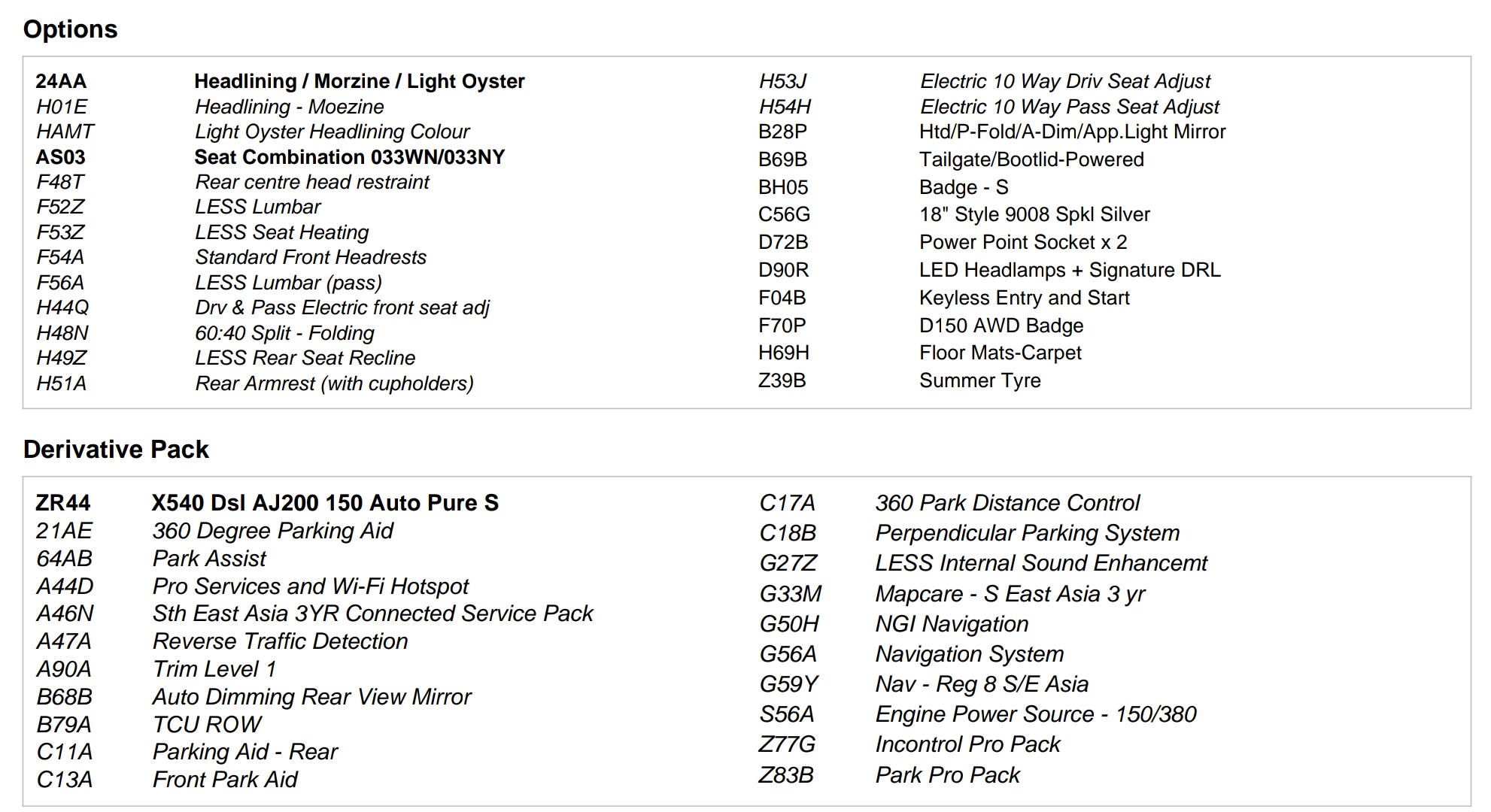 Options

24AA Headlining / Morzine / Light Oyster
H01E Headlining - Moezine
HAMT Light Oyster Headlining Colour
AS03 Seat Combination 033WN/033NY
F48T Rear centre head restraint
F52Z LESS Lumbar
F53Z LESS Seat Heating
F54A Standard Front Headrests
F56A LESS Lumbar (pass)
H44Q Drv & Pass Electric front seat adj
H48N 60:40 Split - Folding
H49Z LESS Rear Seat Recline
H51A Rear Armrest (with cupholders)

H53J Electric 10 Way Driv Seat Adjust
H54H Electric 10 Way Pass Seat Adjust
B28P Htd/P-Fold/A-Dim/App.Light Mirror
B69B Tailgate/Bootlid-Powered
BH05 Badge - S
C56G 18" Style 9008 Spkl Silver
D72B Power Point Socket x 2
D90R LED Headlamps + Signature DRL
F04B Keyless Entry and Start
F70P D150 AWD Badge
H69H Floor Mats-Carpet
Z39B Summer Tyre

Derivative Pack

ZR44 X540 Dsl AJ200 150 Auto Pure S
21AE 360 Degree Parking Aid
64AB Park Assist
A44D Pro Services and Wi-Fi Hotspot
A46N Sth East Asia 3YR Connected Service Pack
A47A Reverse Traffic Detection
A90A Trim Level 1
B68B Auto Dimming Rear View Mirror
B79A TCU ROW
C11A Parking Aid - Rear
C13A Front Park Aid

C17A 360 Park Distance Control
C18B Perpendicular Parking System
G27Z LESS Internal Sound Enhancemt
G33M Mapcare - S East Asia 3 yr
G50H NGI Navigation
G56A Navigation System
G59Y Nav - Reg 8 S/E Asia
S56A Engine Power Source - 150/380
Z77G Incontrol Pro Pack
Z83B Park Pro Pack